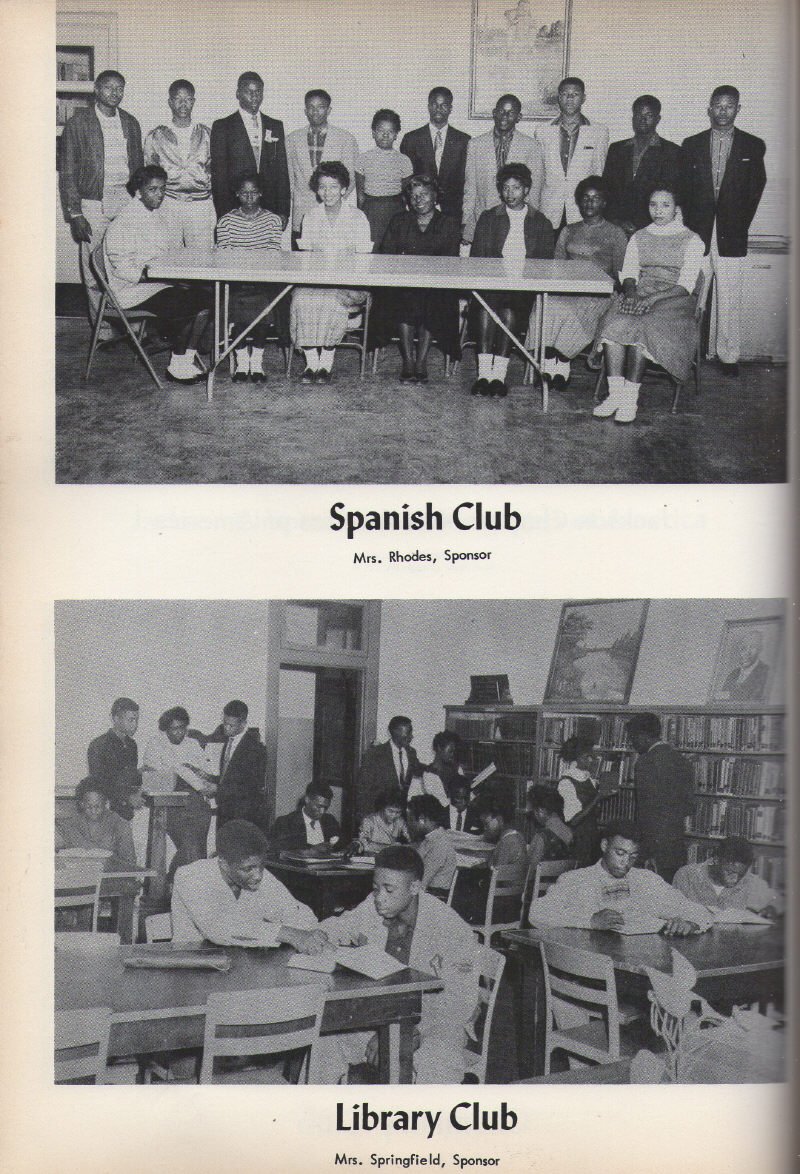 Spanish Club

Mrs. Rhodes, Sponsor

Library Club

Mrs. Springfield, Sponsor